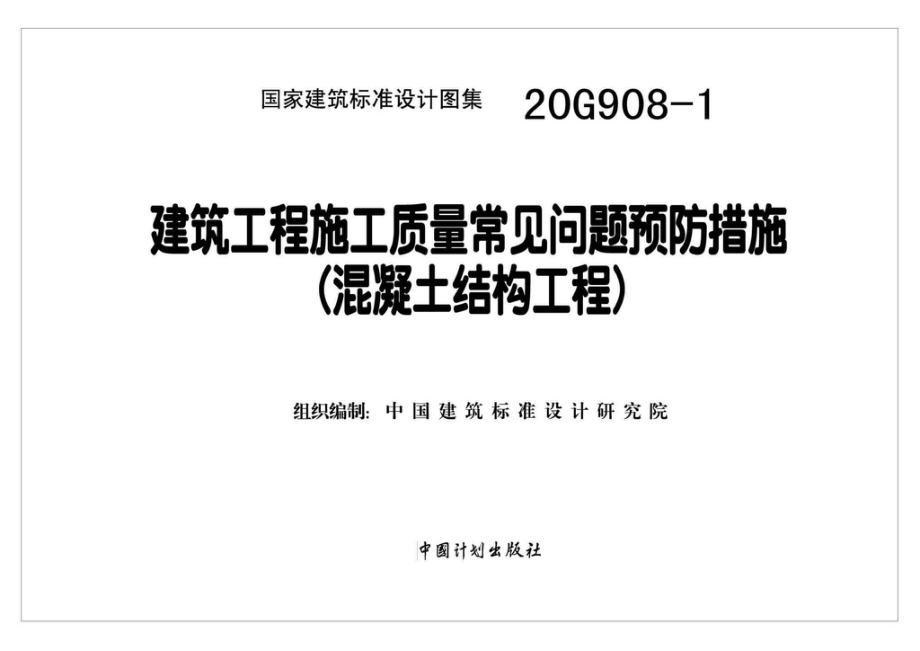 国家建筑标准设计图集 20G908-1

建筑工程施工质量常见问题预防措施
(混凝土结构工程)

组织编制: 中国建筑标准设计研究院

中国计划出版社